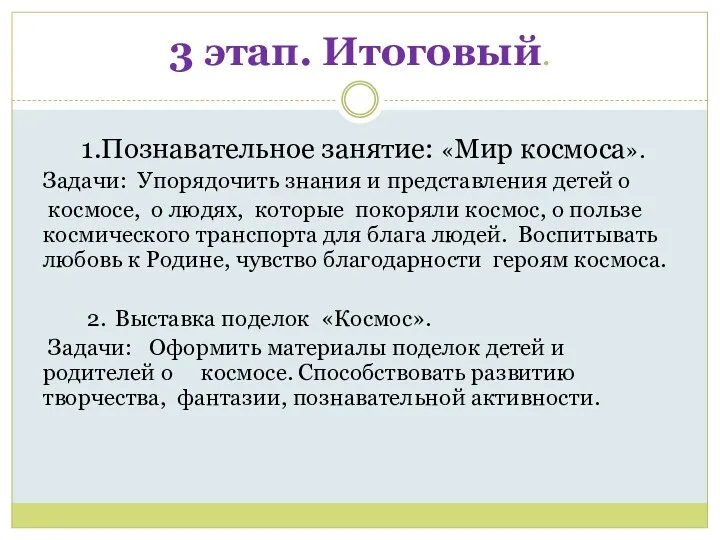 3 этап. Итоговый.

1.Познавательное занятие: «Мир космоса».

Задачи: Упорядочить знания и представления детей о космосе, о людях, которые покоряли космос, о пользе космического транспорта для блага людей. Воспитывать любовь к Родине, чувство благодарности героям космоса.

2. Выставка поделок «Космос».

Задачи: Оформить материалы поделок детей и родителей о космосе. Способствовать развитию творчества, фантазии, познавательной активности.